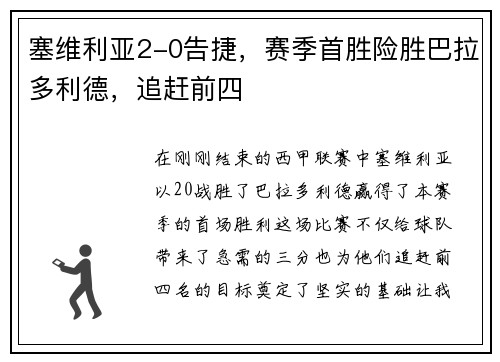 塞维利亚2-0告捷，赛季首胜险胜巴拉多利德，追赶前四

在刚刚结束的西甲联赛中塞维利亚以20战胜了巴拉多利德赢得了本赛季的首场胜利这场比赛不仅给球队带来了急需的三分也为他们追赶前四名的目标奠定了坚实的基础让我